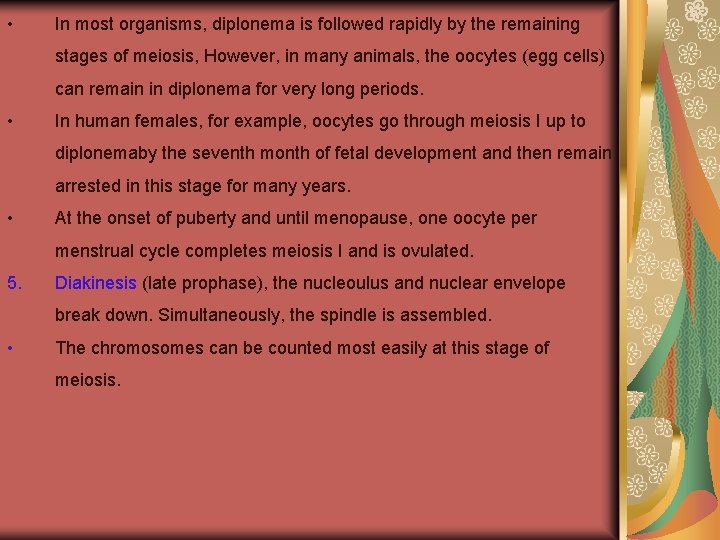 • In most organisms, diplonema is followed rapidly by the remaining stages of meiosis, However, in many animals, the oocytes (egg cells) can remain in diplonema for very long periods.

• In human females, for example, oocytes go through meiosis I up to diplonemaby the seventh month of fetal development and then remain arrested in this stage for many years.

• At the onset of puberty and until menopause, one oocyte per menstrual cycle completes meiosis I and is ovulated.

5. Diakinesis (late prophase), the nucleoulus and nuclear envelope break down. Simultaneously, the spindle is assembled.

• The chromosomes can be counted most easily at this stage of meiosis.